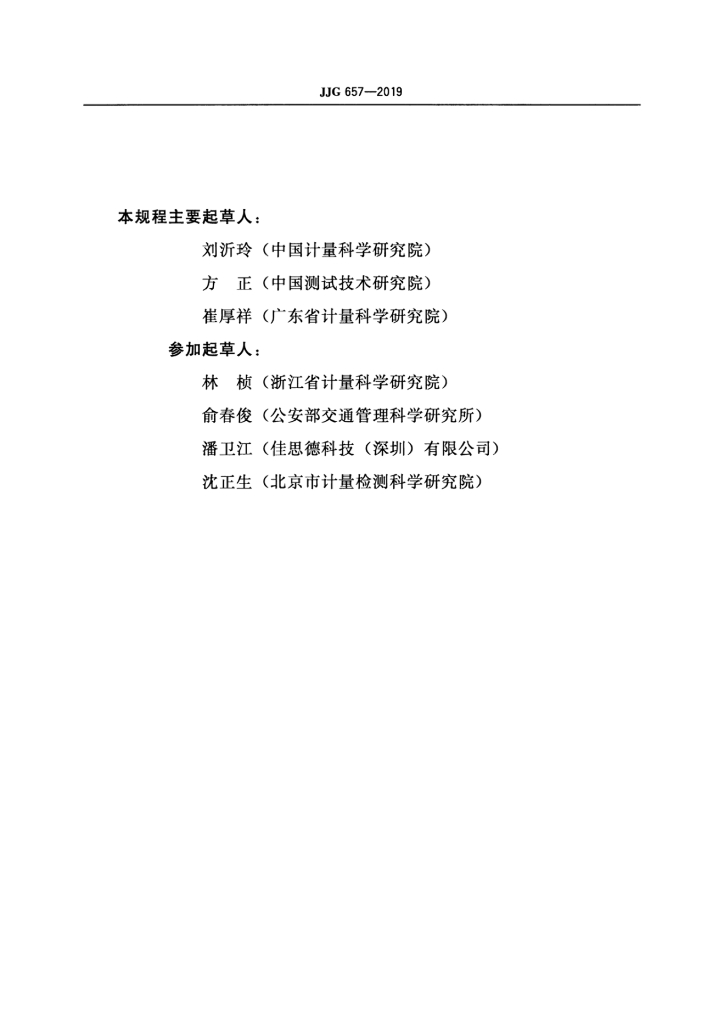 JJG 657—2019

本规程主要起草人：

刘沂玲（中国计量科学研究院）

方　正（中国测试技术研究院）

崔厚祥（广东省计量科学研究院）

参加起草人：

林　桢（浙江省计量科学研究院）

俞春俊（公安部交通管理科学研究所）

潘卫江（佳思德科技（深圳）有限公司）

沈正生（北京市计量检测科学研究院）